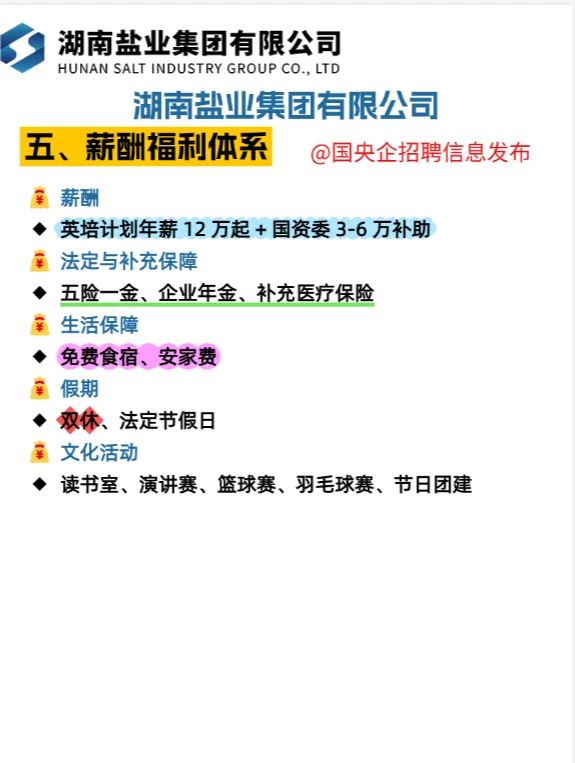 湖南盐业集团有限公司
HUNAN SALT INDUSTRY GROUP CO., LTD

湖南盐业集团有限公司

五、薪酬福利体系

@国央企招聘信息发布

薪酬
◆ 英培计划年薪 12 万起 + 国资委 3-6 万补助
法定与补充保障
◆ 五险一金、企业年金、补充医疗保险
生活保障
◆ 免费食宿、安家费
假期
◆ 双休、法定节假日
文化活动
◆ 读书室、演讲赛、篮球赛、羽毛球赛、节日团建